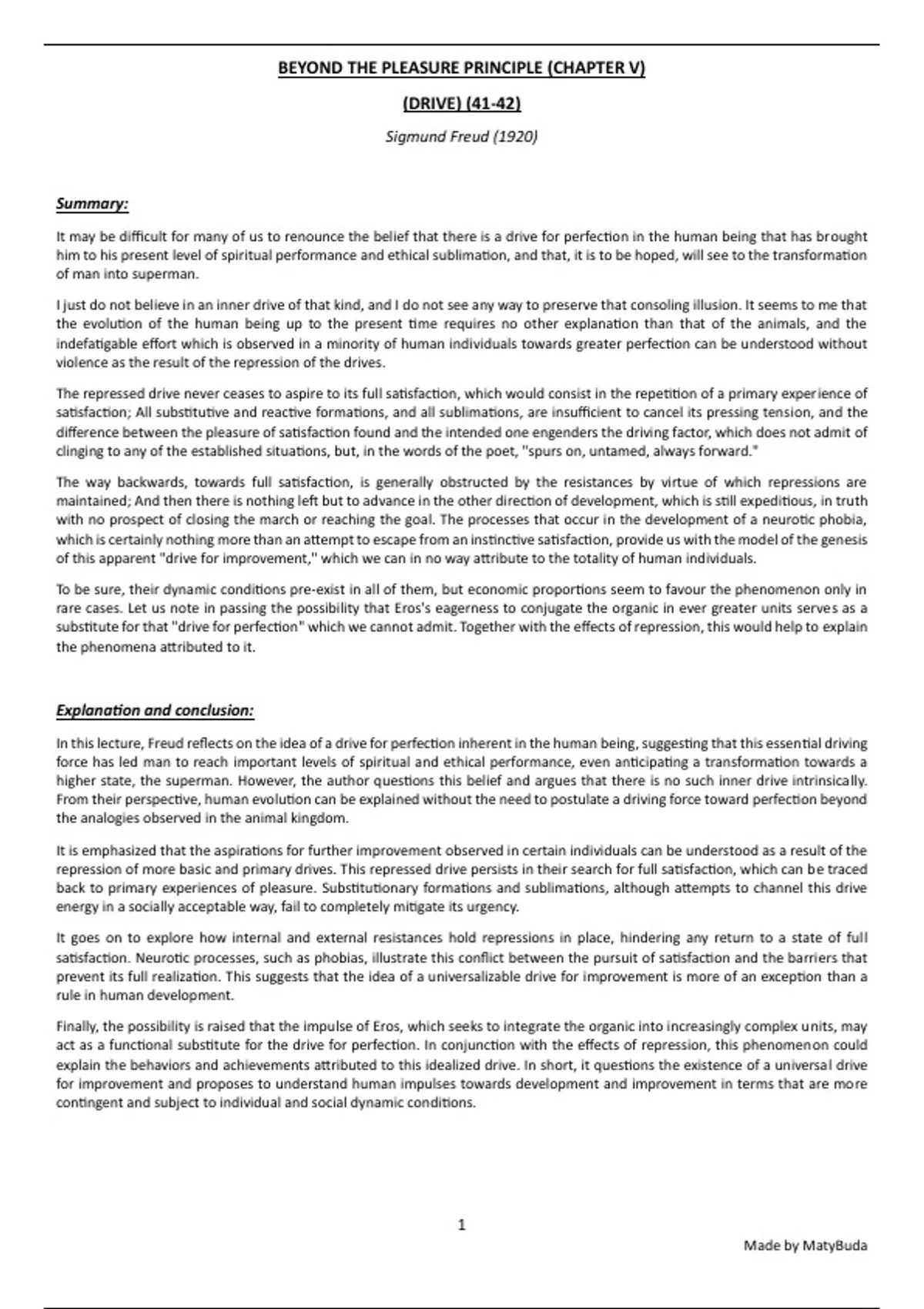 BEYOND THE PLEASURE PRINCIPLE (CHAPTER V)

(DRIVE) (41-42)

Sigmund Freud (1920)

Summary:

It may be difficult for many of us to renounce the belief that there is a drive for perfection in the human being that has brought him to his present level of spiritual performance and ethical sublimation, and that, it is to be hoped, will see to the transformation of man into superman.

I just do not believe in an inner drive of that kind, and I do not see any way to preserve that consoling illusion. It seems to me that the evolution of the human being up to the present time requires no other explanation than that of the animals, and the indefatigable effort which is observed in a minority of human individuals towards greater perfection can be understood without violence as the result of the repression of the drives.

The repressed drive never ceases to aspire to its full satisfaction, which would consist in the repetition of a primary experience of satisfaction; All substitutive and reactive formations, and all sublimations, are insufficient to cancel its pressing tension, and the difference between the pleasure of satisfaction found and the intended one engenders the driving factor, which does not admit of clinging to any of the established situations, but, in the words of the poet, "spurs on, untamed, always forward."

The way backwards, towards full satisfaction, is generally obstructed by the resistances by virtue of which repressions are maintained; And then there is nothing left but to advance in the other direction of development, which is still expeditious, in truth with no prospect of closing the march or reaching the goal. The processes that occur in the development of a neurotic phobia, which is certainly nothing more than an attempt to escape from an instinctive satisfaction, provide us with the model of the genesis of this apparent "drive for improvement," which we can in no way attribute to the totality of human individuals.

To be sure, their dynamic conditions pre-exist in all of them, but economic proportions seem to favour the phenomenon only in rare cases. Let us note in passing the possibility that Eros's eagerness to conjugate the organic in ever greater units serves as a substitute for that "drive for perfection" which we cannot admit. Together with the effects of repression, this would help to explain the phenomena attributed to it.

Explanation and conclusion:

In this lecture, Freud reflects on the idea of a drive for perfection inherent in the human being, suggesting that this essential driving force has led man to reach important levels of spiritual and ethical performance, even anticipating a transformation towards a higher state, the superman. However, the author questions this belief and argues that there is no such inner drive intrinsically. From their perspective, human evolution can be explained without the need to postulate a driving force toward perfection beyond the analogies observed in the animal kingdom.

It is emphasized that the aspirations for further improvement observed in certain individuals can be understood as a result of the repression of more basic and primary drives. This repressed drive persists in their search for full satisfaction, which can be traced back to primary experiences of pleasure. Substitutionary formations and sublimations, although attempts to channel this drive energy in a socially acceptable way, fail to completely mitigate its urgency.

It goes on to explore how internal and external resistances hold repressions in place, hindering any return to a state of full satisfaction. Neurotic processes, such as phobias, illustrate this conflict between the pursuit of satisfaction and the barriers that prevent its full realization. This suggests that the idea of a universalizable drive for improvement is more of an exception than a rule in human development.

Finally, the possibility is raised that the impulse of Eros, which seeks to integrate the organic into increasingly complex units, may act as a functional substitute for the drive for perfection. In conjunction with the effects of repression, this phenomenon could explain the behaviors and achievements attributed to this idealized drive. In short, it questions the existence of a universal drive for improvement and proposes to understand human impulses towards development and improvement in terms that are more contingent and subject to individual and social dynamic conditions.

1

Made by MatyBuda